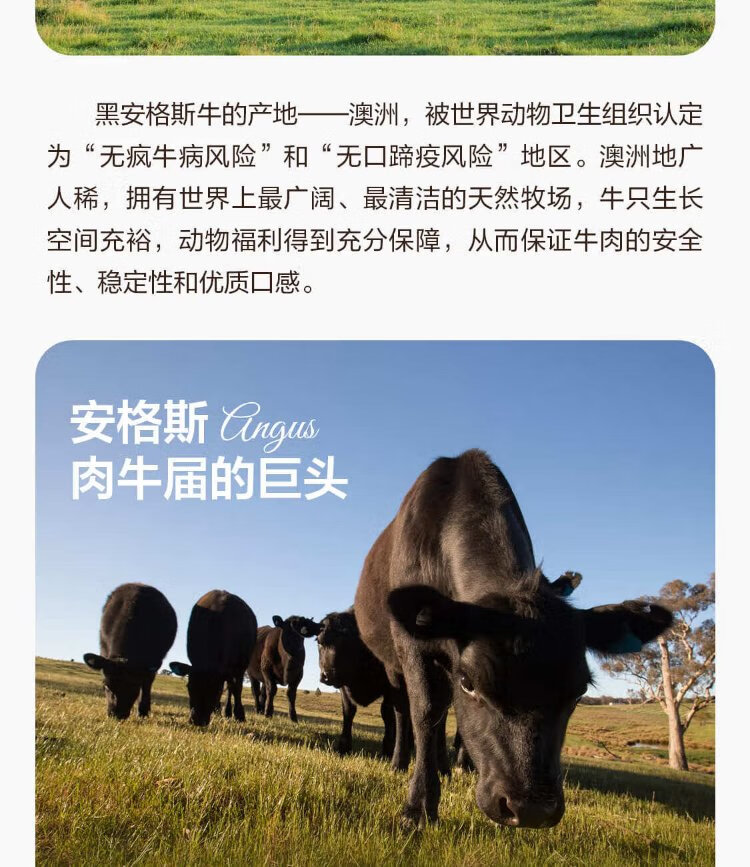 黑安格斯牛的产地——澳洲，被世界动物卫生组织认定为“无疯牛病风险”和“无口蹄疫风险”地区。澳洲地广人稀，拥有世界上最广阔、最清洁的天然牧场，牛只生长空间充裕，动物福利得到充分保障，从而保证牛肉的安全性、稳定性和优质口感。

安格斯 Angus
肉牛届的巨头